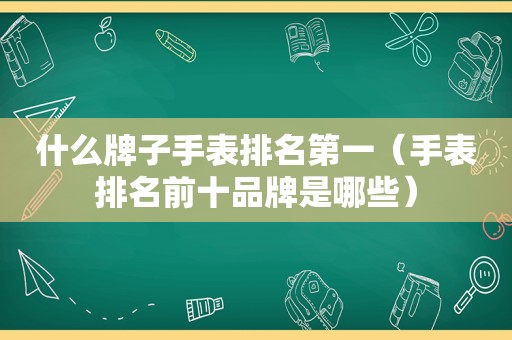 什么牌子手表排名第一（手表排名前十品牌是哪些）